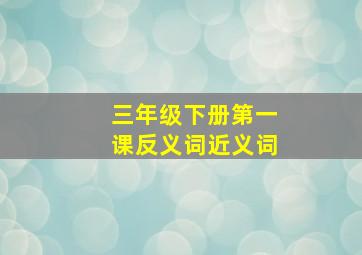 三年级下册第一课反义词近义词